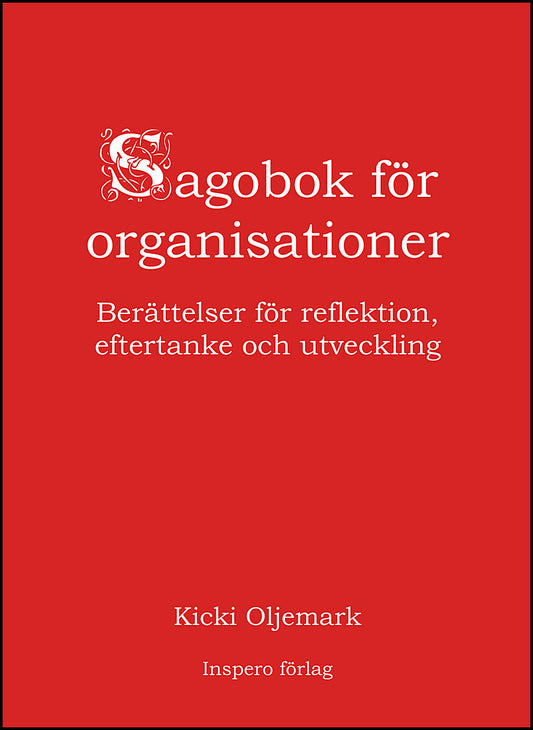 Sagobok för organisationer

Berättelser för reflektion, eftertanke och utveckling

Kicki Oljemark

Inspero förlag